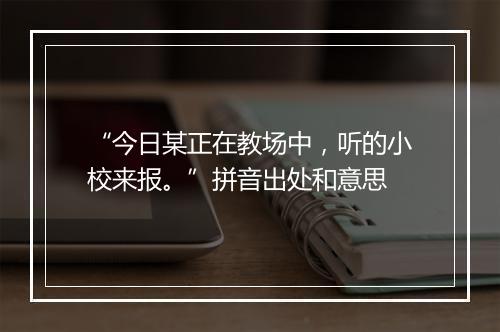 “今日某正在教场中，听的小校来报。”拼音出处和意思